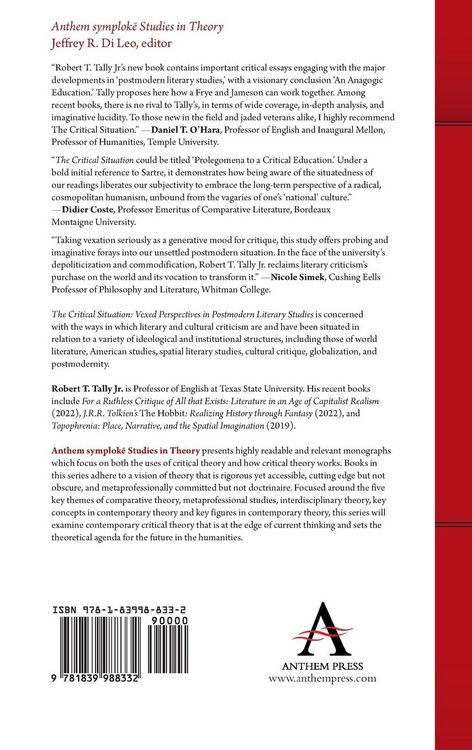 Anthem symplokē Studies in Theory
Jeffrey R. Di Leo, editor

"Robert T. Tally Jr's new book contains important critical essays engaging with the major developments in 'postmodern literary studies,' with a visionary conclusion 'An Anagogic Education.' Tally proposes here how a Frye and Jameson can work together. Among recent books, there is no rival to Tally's, in terms of wide coverage, in-depth analysis, and imaginative lucidity. To those new in the field and jaded veterans alike, I highly recommend The Critical Situation." —Daniel T. O'Hara, Professor of English and Inaugural Mellon, Professor of Humanities, Temple University.

"The Critical Situation could be titled 'Prolegomena to a Critical Education.' Under a bold initial reference to Sartre, it demonstrates how being aware of the situatedness of our readings liberates our subjectivity to embrace the long-term perspective of a radical, cosmopolitan humanism, unbound from the vagaries of one's 'national' culture." —Didier Coste, Professor Emeritus of Comparative Literature, Bordeaux Montaigne University.

"Taking vexation seriously as a generative mood for critique, this study offers probing and imaginative forays into our unsettled postmodern situation. In the face of the university's depoliticization and commodification, Robert T. Tally Jr. reclaims literary criticism's purchase on the world and its vocation to transform it." —Nicole Simek, Cushing Eells Professor of Philosophy and Literature, Whitman College.

The Critical Situation: Vexed Perspectives in Postmodern Literary Studies is concerned with the ways in which literary and cultural criticism are and have been situated in relation to a variety of ideological and institutional structures, including those of world literature, American studies, spatial literary studies, cultural critique, globalization, and postmodernity.

Robert T. Tally Jr. is Professor of English at Texas State University. His recent books include For a Ruthless Critique of All that Exists: Literature in an Age of Capitalist Realism (2022), J.R.R. Tolkien's The Hobbit: Realizing History through Fantasy (2022), and Topophrenia: Place, Narrative, and the Spatial Imagination (2019).

Anthem symplokē Studies in Theory presents highly readable and relevant monographs which focus on both the uses of critical theory and how critical theory works. Books in this series adhere to a vision of theory that is rigorous yet accessible, cutting edge but not obscure, and metaprofessionally committed but not doctrinaire. Focused around the five key themes of comparative theory, metaprofessional studies, interdisciplinary theory, key concepts in contemporary theory and key figures in contemporary theory, this series will examine contemporary critical theory that is at the edge of current thinking and sets the theoretical agenda for the future in the humanities.

ISBN 978-1-83998-833-2
90000
9 781839 988332

ANTHEM PRESS
www.anthempress.com